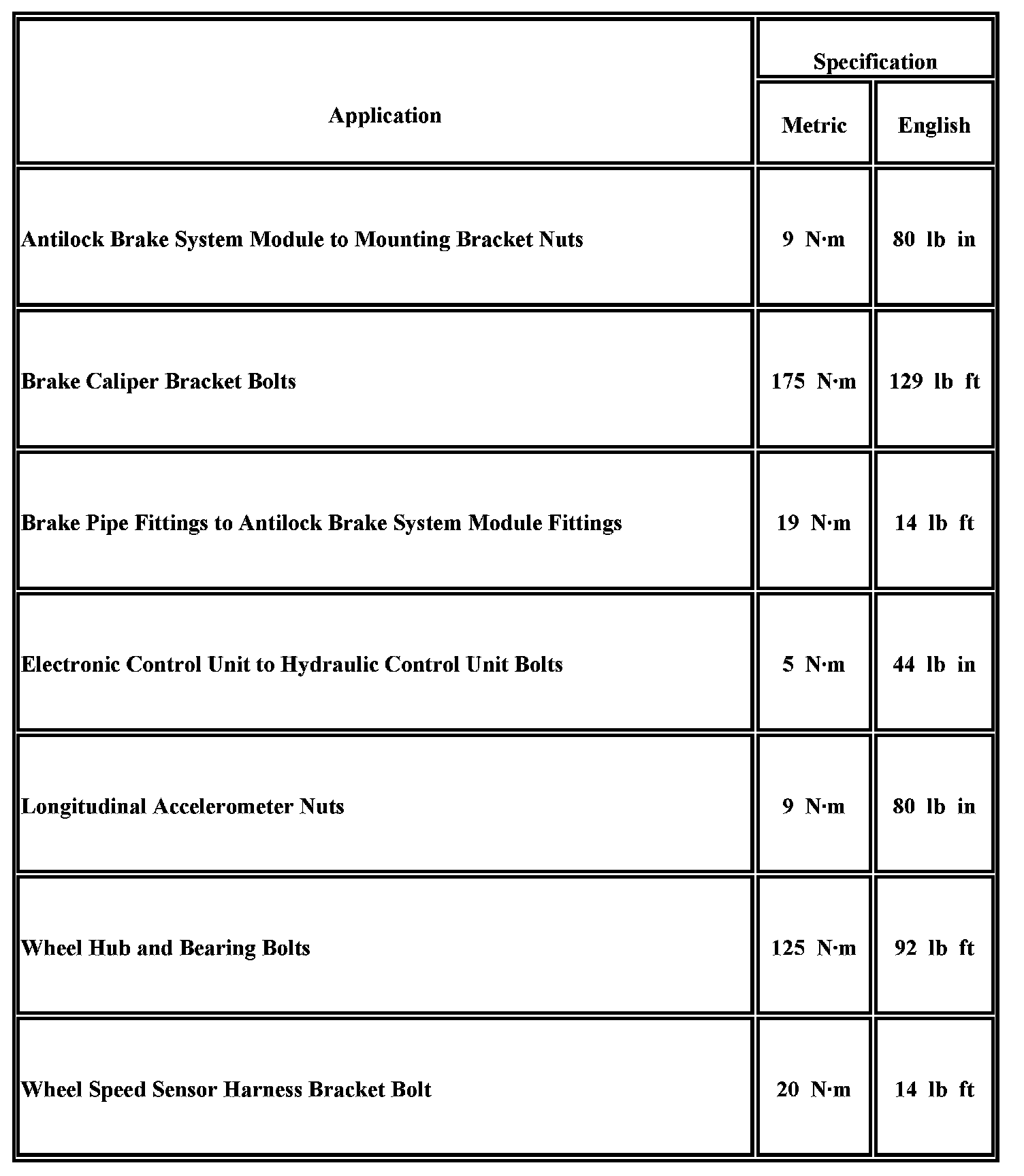 | Application | Specification | |
|---|---|---|
| | Metric | English |
| Antilock Brake System Module to Mounting Bracket Nuts | 9 N·m | 80 lb in |
| Brake Caliper Bracket Bolts | 175 N·m | 129 lb ft |
| Brake Pipe Fittings to Antilock Brake System Module Fittings | 19 N·m | 14 lb ft |
| Electronic Control Unit to Hydraulic Control Unit Bolts | 5 N·m | 44 lb in |
| Longitudinal Accelerometer Nuts | 9 N·m | 80 lb in |
| Wheel Hub and Bearing Bolts | 125 N·m | 92 lb ft |
| Wheel Speed Sensor Harness Bracket Bolt | 20 N·m | 14 lb ft |